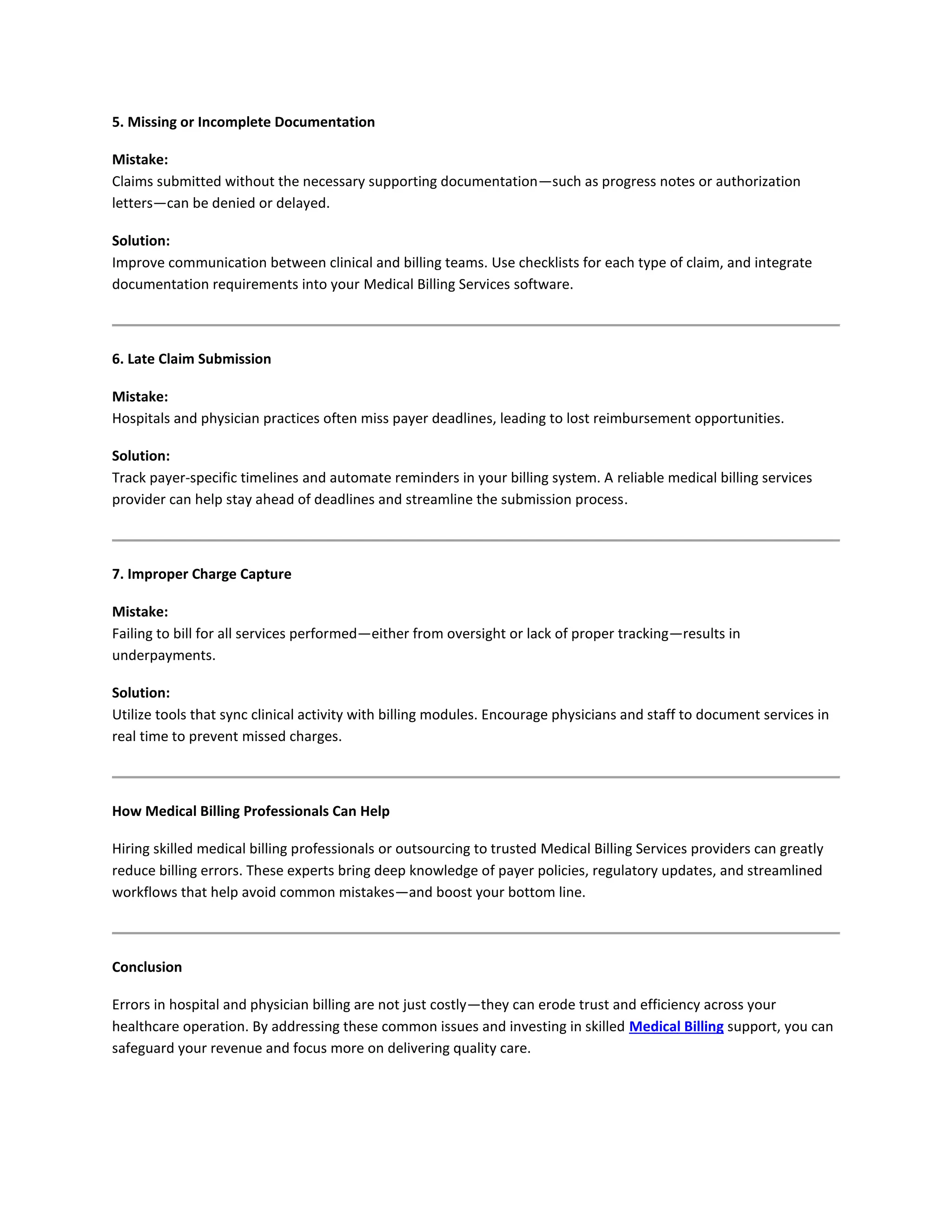 5. Missing or Incomplete Documentation

Mistake:
Claims submitted without the necessary supporting documentation—such as progress notes or authorization letters—can be denied or delayed.

Solution:
Improve communication between clinical and billing teams. Use checklists for each type of claim, and integrate documentation requirements into your Medical Billing Services software.

6. Late Claim Submission

Mistake:
Hospitals and physician practices often miss payer deadlines, leading to lost reimbursement opportunities.

Solution:
Track payer-specific timelines and automate reminders in your billing system. A reliable medical billing services provider can help stay ahead of deadlines and streamline the submission process.

7. Improper Charge Capture

Mistake:
Failing to bill for all services performed—either from oversight or lack of proper tracking—results in underpayments.

Solution:
Utilize tools that sync clinical activity with billing modules. Encourage physicians and staff to document services in real time to prevent missed charges.

How Medical Billing Professionals Can Help

Hiring skilled medical billing professionals or outsourcing to trusted Medical Billing Services providers can greatly reduce billing errors. These experts bring deep knowledge of payer policies, regulatory updates, and streamlined workflows that help avoid common mistakes—and boost your bottom line.

Conclusion

Errors in hospital and physician billing are not just costly—they can erode trust and efficiency across your healthcare operation. By addressing these common issues and investing in skilled Medical Billing support, you can safeguard your revenue and focus more on delivering quality care.